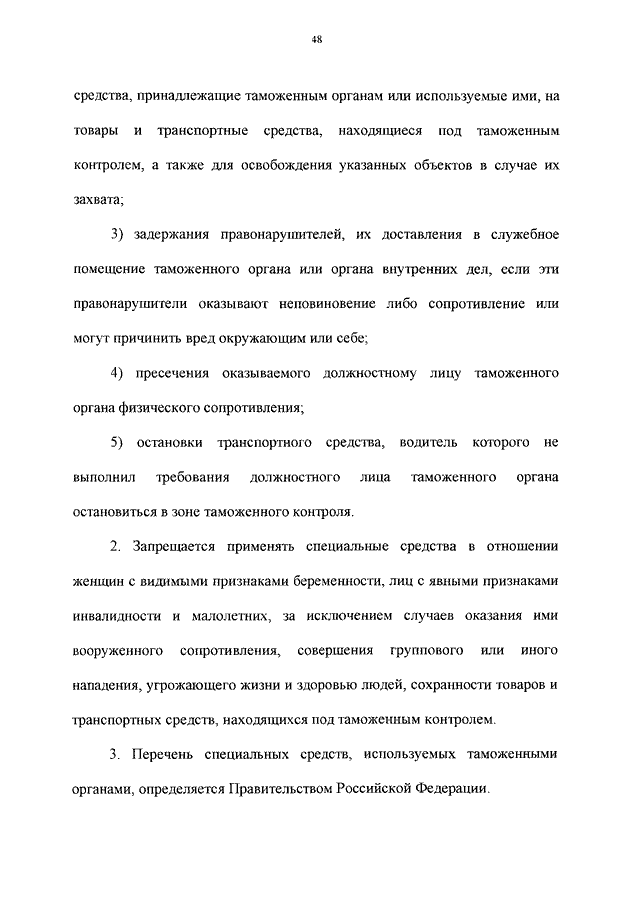 48

средства, принадлежащие таможенным органам или используемые ими, на товары и транспортные средства, находящиеся под таможенным контролем, а также для освобождения указанных объектов в случае их захвата;

3) задержания правонарушителей, их доставления в служебное помещение таможенного органа или органа внутренних дел, если эти правонарушители оказывают неповиновение либо сопротивление или могут причинить вред окружающим или себе;

4) пресечения оказываемого должностному лицу таможенного органа физического сопротивления;

5) остановки транспортного средства, водитель которого не выполнил требования должностного лица таможенного органа остановиться в зоне таможенного контроля.

2. Запрещается применять специальные средства в отношении женщин с видимыми признаками беременности, лиц с явными признаками инвалидности и малолетних, за исключением случаев оказания ими вооруженного сопротивления, совершения группового или иного нападения, угрожающего жизни и здоровью людей, сохранности товаров и транспортных средств, находящихся под таможенным контролем.

3. Перечень специальных средств, используемых таможенными органами, определяется Правительством Российской Федерации.